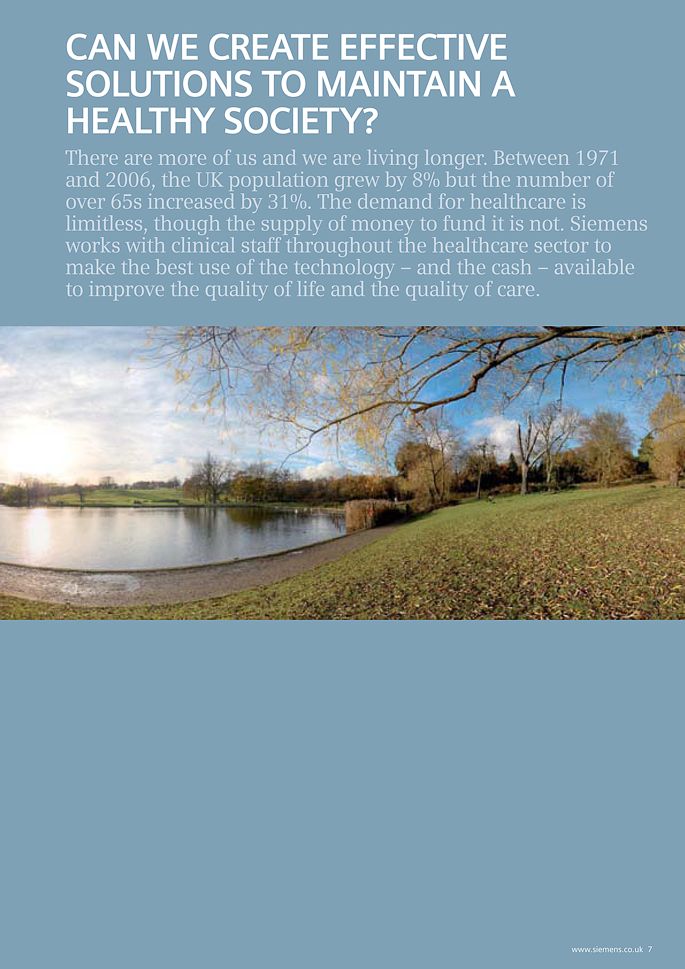 CAN WE CREATE EFFECTIVE SOLUTIONS TO MAINTAIN A HEALTHY SOCIETY?

There are more of us and we are living longer. Between 1971 and 2006, the UK population grew by 8% but the number of over 65s increased by 31%. The demand for healthcare is limitless, though the supply of money to fund it is not. Siemens works with clinical staff throughout the healthcare sector to make the best use of the technology – and the cash – available to improve the quality of life and the quality of care.

www.siemens.co.uk 7